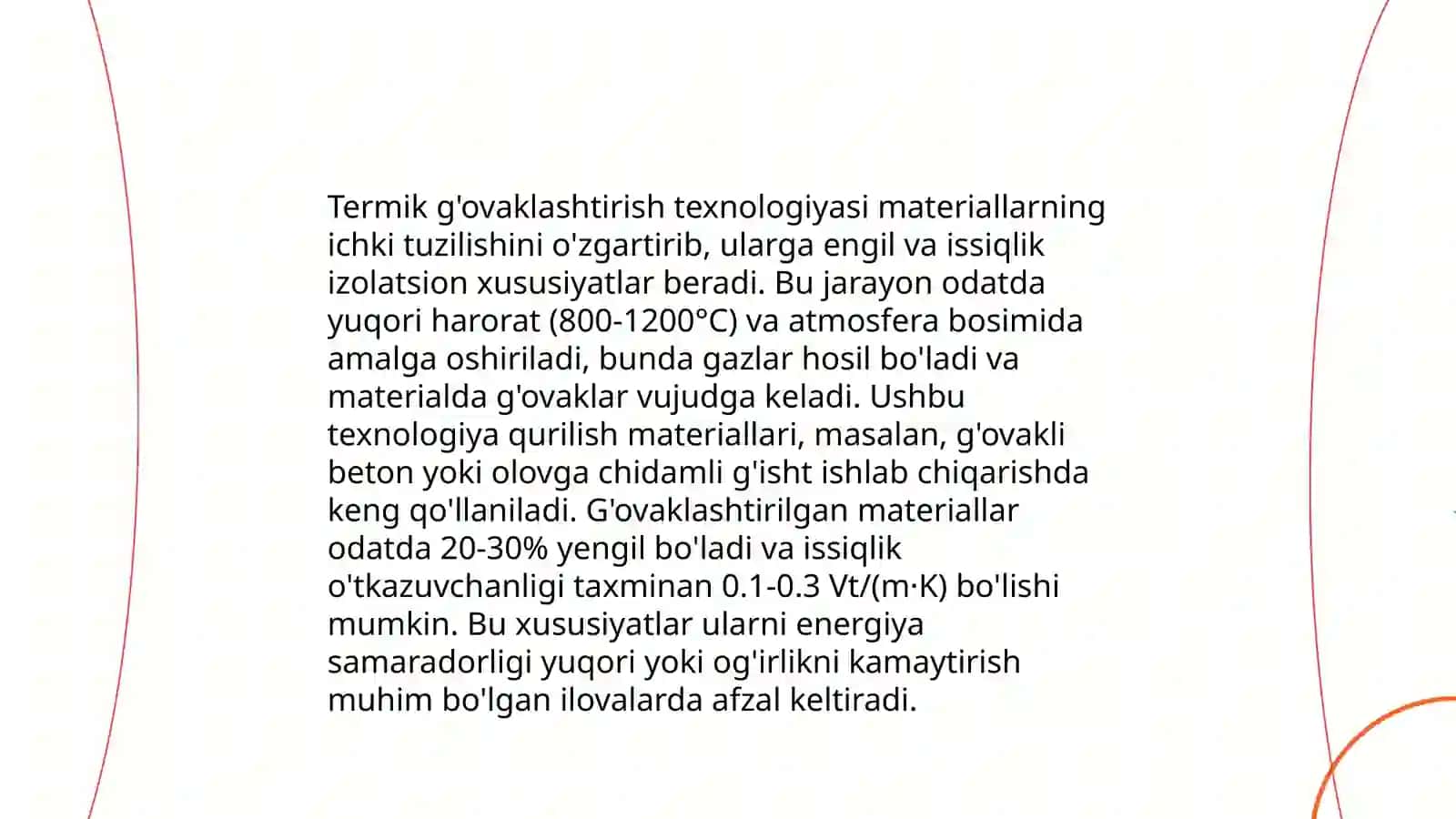 Termik g'ovaklashtirish texnologiyasi materiallarning ichki tuzilishini o'zgartirib, ularga engil va issiqlik izolatsion xususiyatlar beradi. Bu jarayon odatda yuqori harorat (800-1200°C) va atmosfera bosimida amalga oshiriladi, bunda gazlar hosil bo'ladi va materialda g'ovaklar vujudga keladi. Ushbu texnologiya qurilish materiallari, masalan, g'ovakli beton yoki olovga chidamli g'isht ishlab chiqarishda keng qo'llaniladi. G'ovaklashtirilgan materiallar odatda 20-30% yengil bo'ladi va issiqlik o'tkazuvchanligi taxminan 0.1-0.3 Vt/(m·K) bo'lishi mumkin. Bu xususiyatlar ularni energiya samaradorligi yuqori yoki og'irlikni kamaytirish muhim bo'lgan ilovalarda afzal keltiradi.